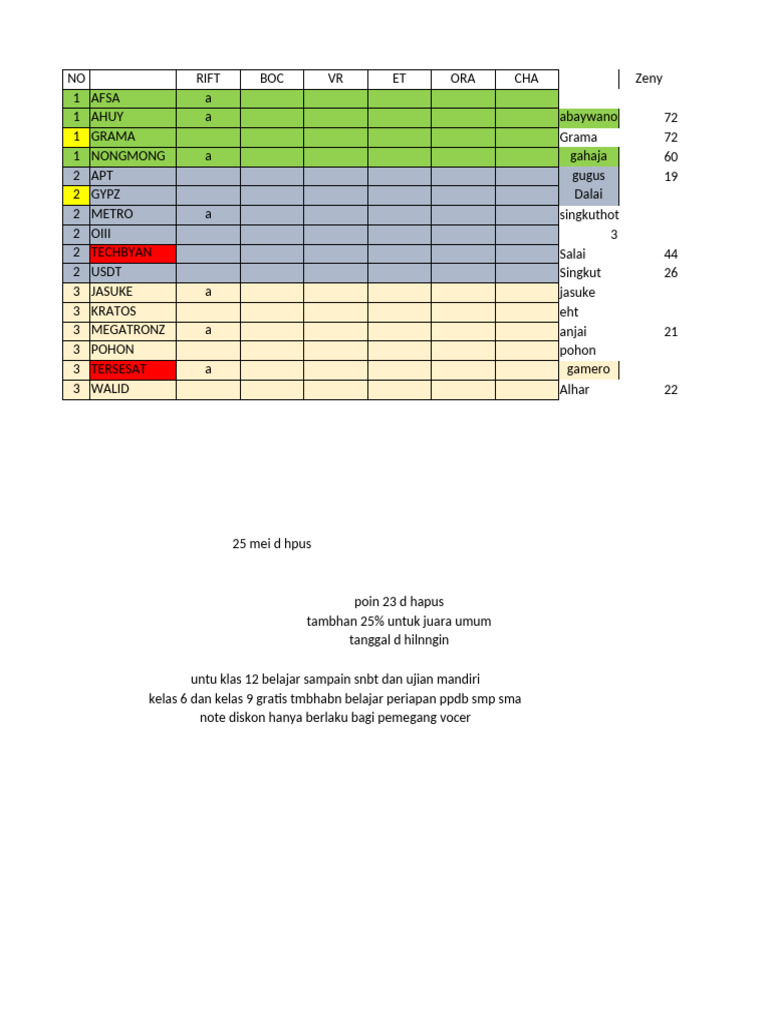 | NO | | RIFT | BOC | VR | ET | ORA | CHA | | Zeny |
|---|---|---|---|---|---|---|---|---|---|
| 1 | AFSA | a | | | | | | | |
| 1 | AHUY | a | | | | | | abaywano | 72 |
| 1 | GRAMA | | | | | | | Grama | 72 |
| 1 | NONGMONG | a | | | | | | gahaja | 60 |
| 2 | APT | | | | | | | gugus | 19 |
| 2 | GYPZ | | | | | | | Dalai | |
| 2 | METRO | a | | | | | | singkuthot | |
| 2 | OIII | | | | | | | 3 | |
| 2 | TECHBYAN | | | | | | | Salai | 44 |
| 2 | USDT | | | | | | | Singkut | 26 |
| 3 | JASUKE | a | | | | | | jasuke | |
| 3 | KRATOS | | | | | | | eht | |
| 3 | MEGATRONZ | a | | | | | | anjai | 21 |
| 3 | POHON | | | | | | | pohon | |
| 3 | TERSESAT | a | | | | | | gamero | |
| 3 | WALID | | | | | | | Alhar | 22 |

25 mei d hpus

poin 23 d hapus
tambhan 25% untuk juara umum
tanggal d hilnngin

untu klas 12 belajar sampain snbt dan ujian mandiri
kelas 6 dan kelas 9 gratis tmbhabn belajar periapan ppdb smp sma
note diskon hanya berlaku bagi pemegang vocer